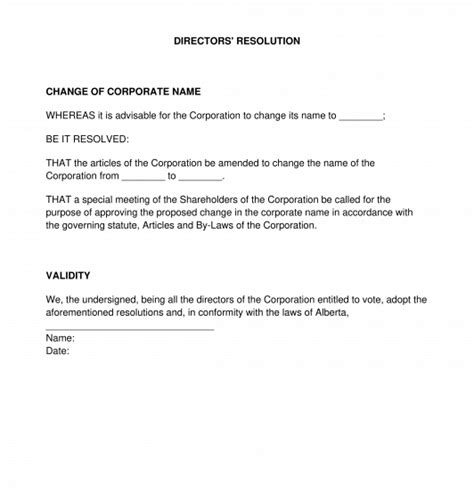 DIRECTORS' RESOLUTION

CHANGE OF CORPORATE NAME

WHEREAS it is advisable for the Corporation to change its name to ________;

BE IT RESOLVED:

THAT the articles of the Corporation be amended to change the name of the Corporation from ________ to ________.

THAT a special meeting of the Shareholders of the Corporation be called for the purpose of approving the proposed change in the corporate name in accordance with the governing statute, Articles and By-Laws of the Corporation.

VALIDITY

We, the undersigned, being all the directors of the Corporation entitled to vote, adopt the aforementioned resolutions and, in conformity with the laws of Alberta,

________________________________
Name:
Date: